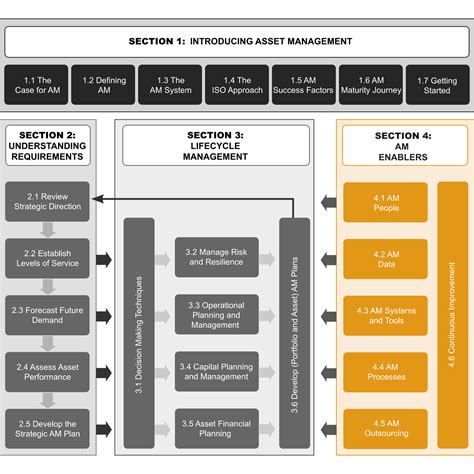 SECTION 1: INTRODUCING ASSET MANAGEMENT

1.1 The Case for AM

1.2 Defining AM

1.3 The AM System

1.4 The ISO Approach

1.5 AM Success Factors

1.6 AM Maturity Journey

1.7 Getting Started

SECTION 2: UNDERSTANDING REQUIREMENTS

2.1 Review Strategic Direction

2.2 Establish Levels of Service

2.3 Forecast Future Demand

2.4 Assess Asset Performance

2.5 Develop the Strategic AM Plan

SECTION 3: LIFECYCLE MANAGEMENT

3.1 Decision Making Techniques

3.2 Manage Risk and Resilience

3.3 Operational Planning and Management

3.4 Capital Planning and Management

3.5 Asset Financial Planning

3.6 Develop (Portfolio and Asset) AM Plans

SECTION 4: AM ENABLERS

4.1 AM People

4.2 AM Data

4.3 AM Systems and Tools

4.4 AM Processes

4.5 AM Outsourcing

4.6 Continuous Improvement